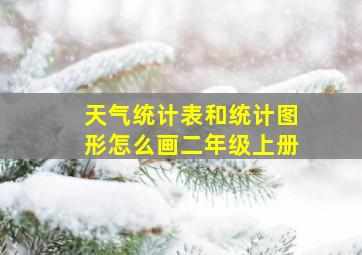 天气统计表和统计图形怎么画二年级上册